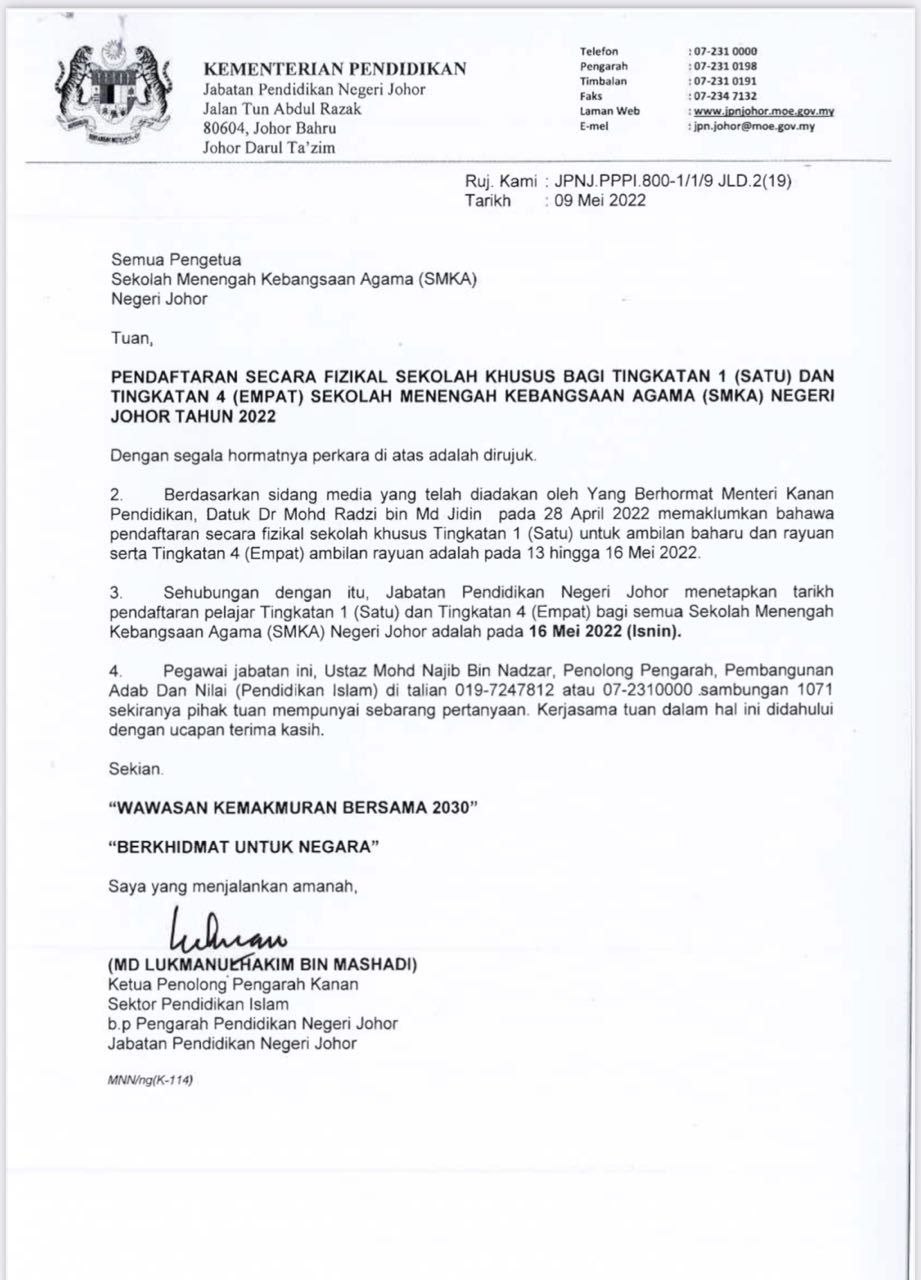 KEMENTERIAN PENDIDIKAN
Jabatan Pendidikan Negeri Johor
Jalan Tun Abdul Razak
80604, Johor Bahru
Johor Darul Ta'zim

Telefon : 07-231 0000
Pengarah : 07-231 0198
Timbalan : 07-231 0191
Faks : 07-234 7132
Laman Web : www.jpnjohor.moe.gov.my
E-mel : jpn.johor@moe.gov.my

Ruj. Kami : JPNJ.PPPI.800-1/1/9 JLD.2(19)
Tarikh : 09 Mei 2022

Semua Pengetua
Sekolah Menengah Kebangsaan Agama (SMKA)
Negeri Johor

Tuan,

PENDAFTARAN SECARA FIZIKAL SEKOLAH KHUSUS BAGI TINGKATAN 1 (SATU) DAN TINGKATAN 4 (EMPAT) SEKOLAH MENENGAH KEBANGSAAN AGAMA (SMKA) NEGERI JOHOR TAHUN 2022

Dengan segala hormatnya perkara di atas adalah dirujuk.

2. Berdasarkan sidang media yang telah diadakan oleh Yang Berhormat Menteri Kanan Pendidikan, Datuk Dr Mohd Radzi bin Md Jidin pada 28 April 2022 memaklumkan bahawa pendaftaran secara fizikal sekolah khusus Tingkatan 1 (Satu) untuk ambilan baharu dan rayuan serta Tingkatan 4 (Empat) ambilan rayuan adalah pada 13 hingga 16 Mei 2022.

3. Sehubungan dengan itu, Jabatan Pendidikan Negeri Johor menetapkan tarikh pendaftaran pelajar Tingkatan 1 (Satu) dan Tingkatan 4 (Empat) bagi semua Sekolah Menengah Kebangsaan Agama (SMKA) Negeri Johor adalah pada 16 Mei 2022 (Isnin).

4. Pegawai jabatan ini, Ustaz Mohd Najib Bin Nadzar, Penolong Pengarah, Pembangunan Adab Dan Nilai (Pendidikan Islam) di talian 019-7247812 atau 07-2310000 sambungan 1071 sekiranya pihak tuan mempunyai sebarang pertanyaan. Kerjasama tuan dalam hal ini didahului dengan ucapan terima kasih.

Sekian.

"WAWASAN KEMAKMURAN BERSAMA 2030"

"BERKHIDMAT UNTUK NEGARA"

Saya yang menjalankan amanah,

(MD LUKMANULHAKIM BIN MASHADI)
Ketua Penolong Pengarah Kanan
Sektor Pendidikan Islam
b.p Pengarah Pendidikan Negeri Johor
Jabatan Pendidikan Negeri Johor

MNN/ng(K-114)